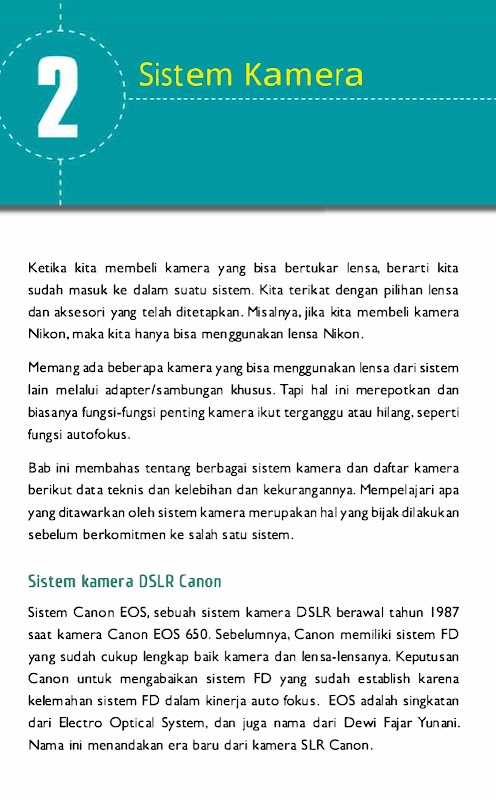 2

Sistem Kamera

Ketika kita membeli kamera yang bisa bertukar lensa, berarti kita sudah masuk ke dalam suatu sistem. Kita terikat dengan pilihan lensa dan aksesori yang telah ditetapkan. Misalnya, jika kita membeli kamera Nikon, maka kita hanya bisa menggunakan lensa Nikon.

Memang ada beberapa kamera yang bisa menggunakan lensa dari sistem lain melalui adapter/sambungan khusus. Tapi hal ini merepotkan dan biasanya fungsi-fungsi penting kamera ikut terganggu atau hilang, seperti fungsi autofokus.

Bab ini membahas tentang berbagai sistem kamera dan daftar kamera berikut data teknis dan kelebihan dan kekurangannya. Mempelajari apa yang ditawarkan oleh sistem kamera merupakan hal yang bijak dilakukan sebelum berkomitmen ke salah satu sistem.

Sistem kamera DSLR Canon

Sistem Canon EOS, sebuah sistem kamera DSLR berawal tahun 1987 saat kamera Canon EOS 650. Sebelumnya, Canon memiliki sistem FD yang sudah cukup lengkap baik kamera dan lensa-lensanya. Keputusan Canon untuk mengabaikan sistem FD yang sudah establish karena kelemahan sistem FD dalam kinerja auto fokus. EOS adalah singkatan dari Electro Optical System, dan juga nama dari Dewi Fajar Yunani. Nama ini menandakan era baru dari kamera SLR Canon.